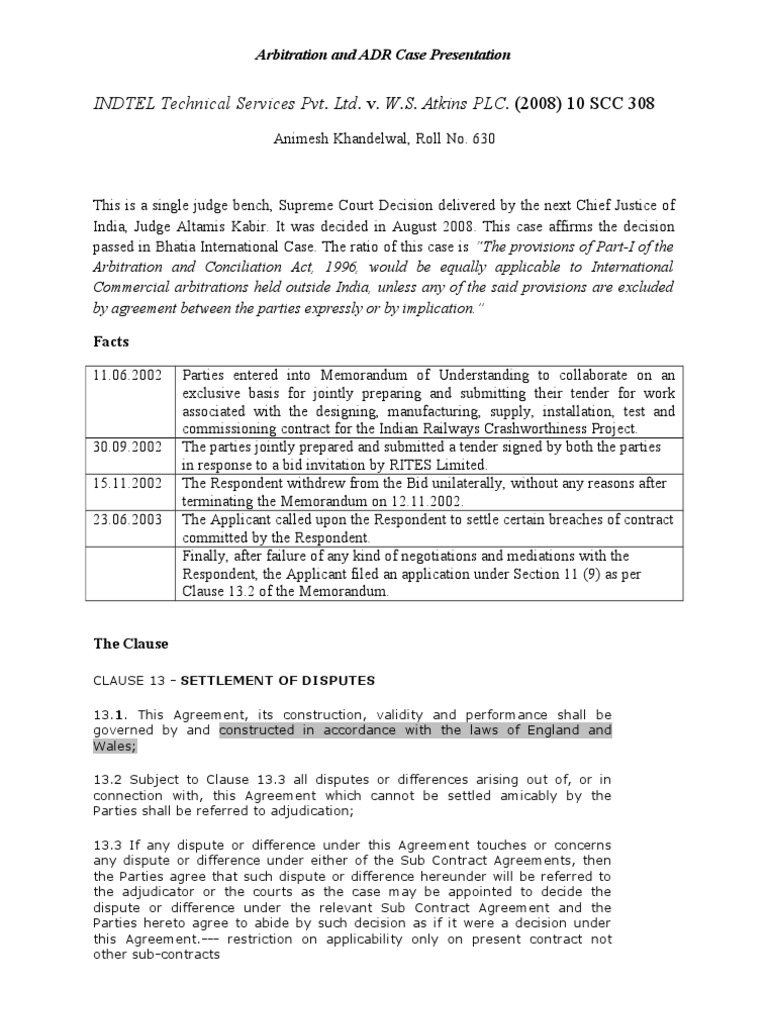 Arbitration and ADR Case Presentation

INDTEL Technical Services Pvt. Ltd. v. W.S. Atkins PLC. (2008) 10 SCC 308

Animesh Khandelwal, Roll No. 630

This is a single judge bench, Supreme Court Decision delivered by the next Chief Justice of India, Judge Altamis Kabir. It was decided in August 2008. This case affirms the decision passed in Bhatia International Case. The ratio of this case is "The provisions of Part-I of the Arbitration and Conciliation Act, 1996, would be equally applicable to International Commercial arbitrations held outside India, unless any of the said provisions are excluded by agreement between the parties expressly or by implication."

Facts

| 11.06.2002 | Parties entered into Memorandum of Understanding to collaborate on an exclusive basis for jointly preparing and submitting their tender for work associated with the designing, manufacturing, supply, installation, test and commissioning contract for the Indian Railways Crashworthiness Project. |
|---|---|
| 30.09.2002 | The parties jointly prepared and submitted a tender signed by both the parties in response to a bid invitation by RITES Limited. |
| 15.11.2002 | The Respondent withdrew from the Bid unilaterally, without any reasons after terminating the Memorandum on 12.11.2002. |
| 23.06.2003 | The Applicant called upon the Respondent to settle certain breaches of contract committed by the Respondent. |
| | Finally, after failure of any kind of negotiations and mediations with the Respondent, the Applicant filed an application under Section 11 (9) as per Clause 13.2 of the Memorandum. |

The Clause

CLAUSE 13 - SETTLEMENT OF DISPUTES

13.1. This Agreement, its construction, validity and performance shall be governed by and constructed in accordance with the laws of England and Wales;

13.2 Subject to Clause 13.3 all disputes or differences arising out of, or in connection with, this Agreement which cannot be settled amicably by the Parties shall be referred to adjudication;

13.3 If any dispute or difference under this Agreement touches or concerns any dispute or difference under either of the Sub Contract Agreements, then the Parties agree that such dispute or difference hereunder will be referred to the adjudicator or the courts as the case may be appointed to decide the dispute or difference under the relevant Sub Contract Agreement and the Parties hereto agree to abide by such decision as if it were a decision under this Agreement.--- restriction on applicability only on present contract not other sub-contracts